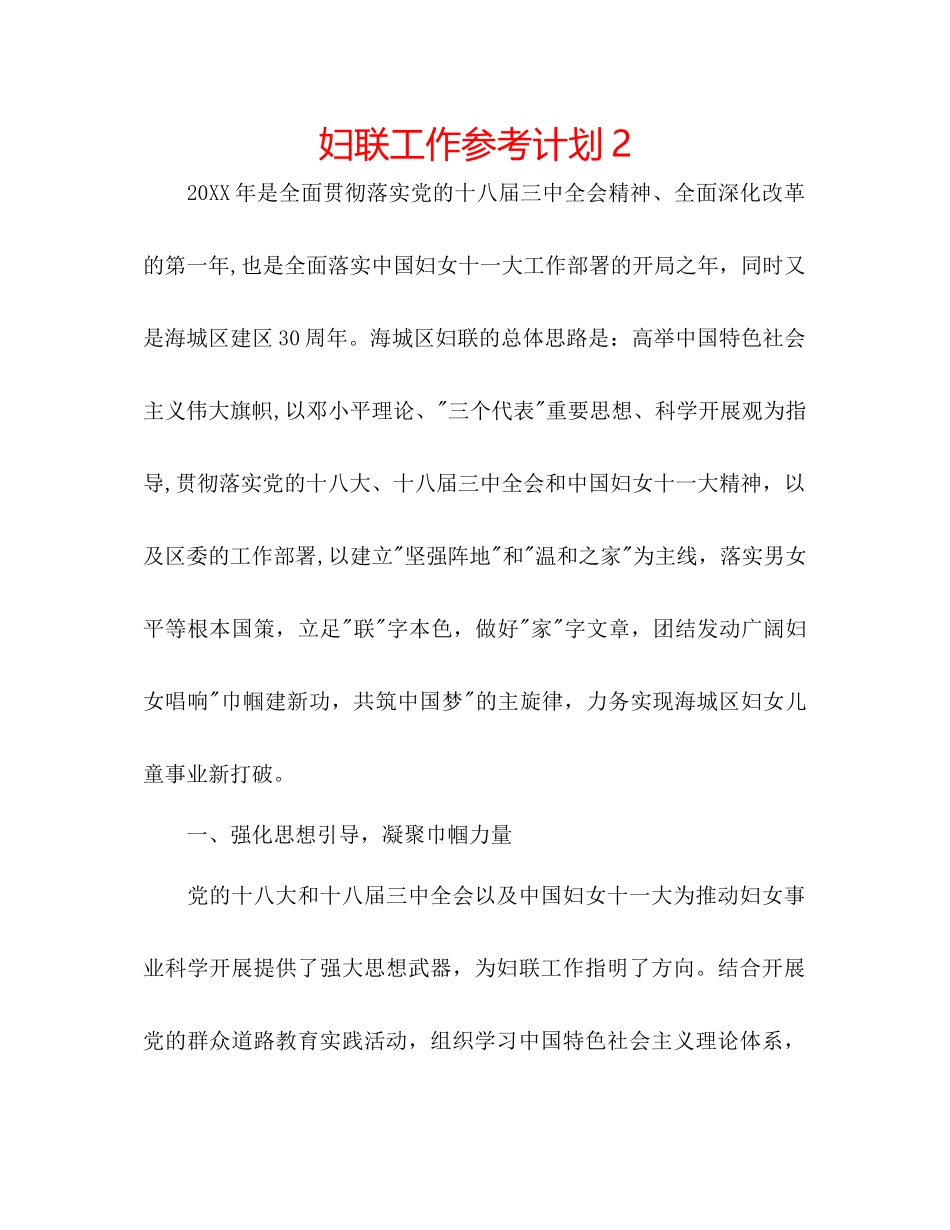 妇联工作参考计划2

20XX年是全面贯彻落实党的十八届三中全会精神、全面深化改革的第一年,也是全面落实中国妇女十一大工作部署的开局之年，同时又是海城区建区30周年。海城区妇联的总体思路是：高举中国特色社会主义伟大旗帜,以邓小平理论、"三个代表"重要思想、科学开展观为指导,贯彻落实党的十八大、十八届三中全会和中国妇女十一大精神，以及区委的工作部署,以建立"坚强阵地"和"温和之家"为主线，落实男女平等根本国策，立足"联"字本色，做好"家"字文章，团结发动广阔妇女唱响"巾帼建新功，共筑中国梦"的主旋律，力务实现海城区妇女儿童事业新打破。

一、强化思想引导，凝聚巾帼力量

党的十八大和十八届三中全会以及中国妇女十一大为推动妇女事业科学开展提供了强大思想武器，为妇联工作指明了方向。结合开展党的群众道路教育实践活动，组织学习中国特色社会主义理论体系，